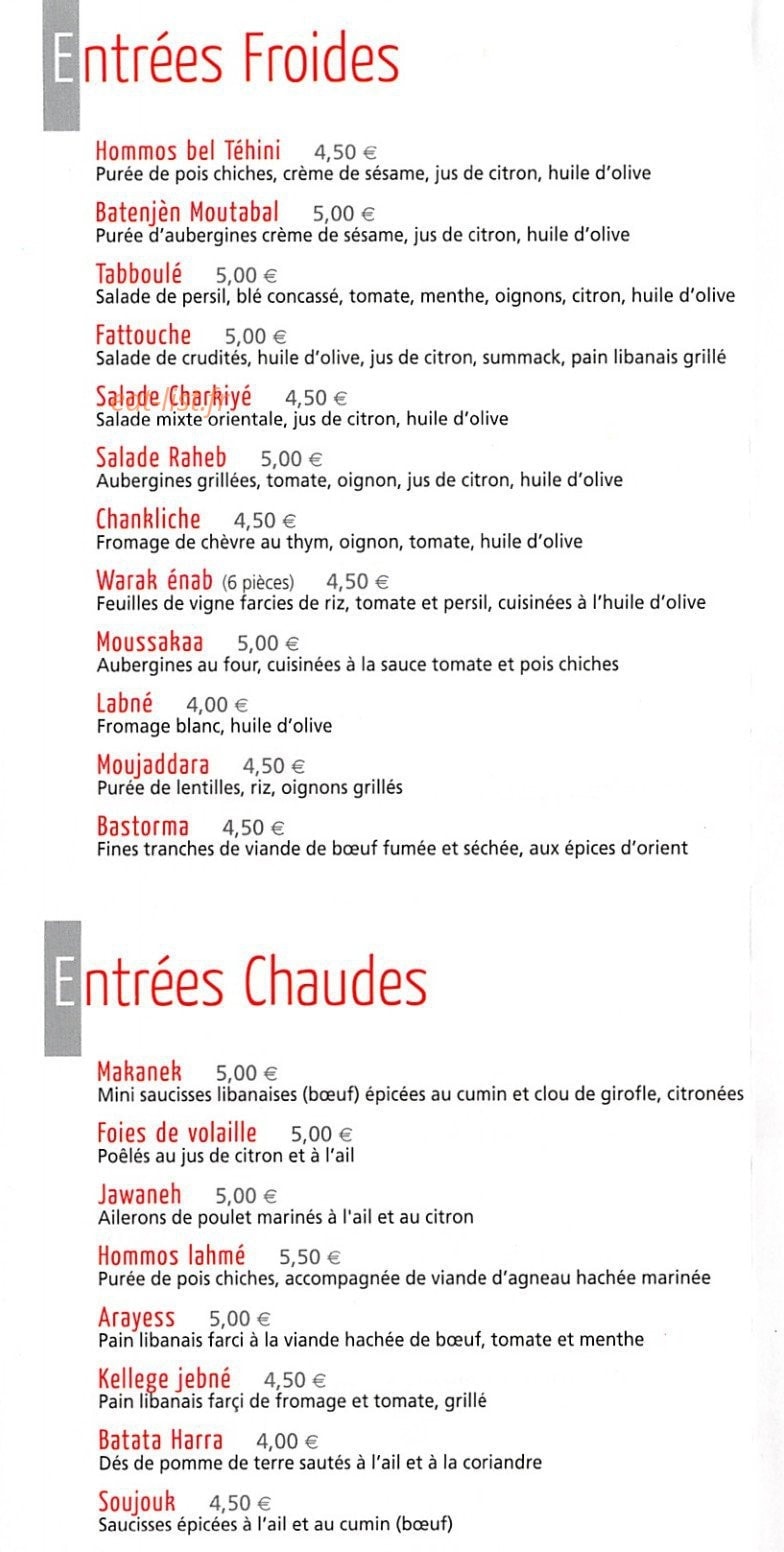 Entrées Froides

Hommos bel Téhini 4,50 €
Purée de pois chiches, crème de sésame, jus de citron, huile d'olive

Batenjèn Moutabal 5,00 €
Purée d'aubergines crème de sésame, jus de citron, huile d'olive

Tabboulé 5,00 €
Salade de persil, blé concassé, tomate, menthe, oignons, citron, huile d'olive

Fattouche 5,00 €
Salade de crudités, huile d'olive, jus de citron, summack, pain libanais grillé

Salade Charkiyé 4,50 €
Salade mixte orientale, jus de citron, huile d'olive

Salade Raheb 5,00 €
Aubergines grillées, tomate, oignon, jus de citron, huile d'olive

Chankliche 4,50 €
Fromage de chèvre au thym, oignon, tomate, huile d'olive

Warak énab (6 pièces) 4,50 €
Feuilles de vigne farcies de riz, tomate et persil, cuisinées à l'huile d'olive

Moussakaa 5,00 €
Aubergines au four, cuisinées à la sauce tomate et pois chiches

Labné 4,00 €
Fromage blanc, huile d'olive

Moujaddara 4,50 €
Purée de lentilles, riz, oignons grillés

Bastorma 4,50 €
Fines tranches de viande de bœuf fumée et séchée, aux épices d'orient

Entrées Chaudes

Makanek 5,00 €
Mini saucisses libanaises (bœuf) épicées au cumin et clou de girofle, citronées

Foies de volaille 5,00 €
Poêlés au jus de citron et à l'ail

Jawaneh 5,00 €
Ailerons de poulet marinés à l'ail et au citron

Hommos lahmé 5,50 €
Purée de pois chiches, accompagnée de viande d'agneau hachée marinée

Arayess 5,00 €
Pain libanais farci à la viande hachée de bœuf, tomate et menthe

Kellege jebné 4,50 €
Pain libanais farçi de fromage et tomate, grillé

Batata Harra 4,00 €
Dés de pomme de terre sautés à l'ail et à la coriandre

Soujouk 4,50 €
Saucisses épicées à l'ail et au cumin (bœuf)